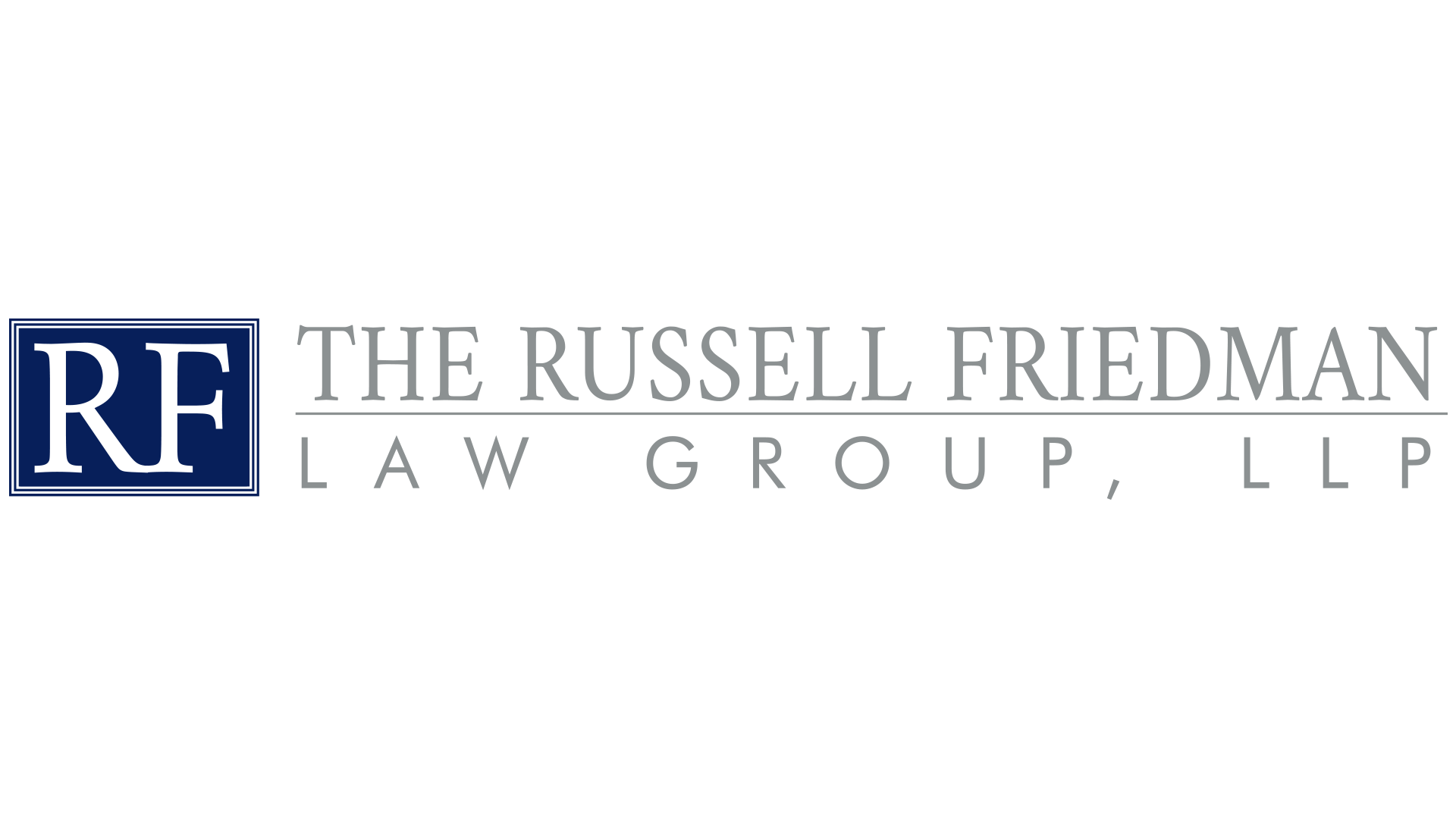 RF

THE RUSSELL FRIEDMAN

LAW GROUP, LLP